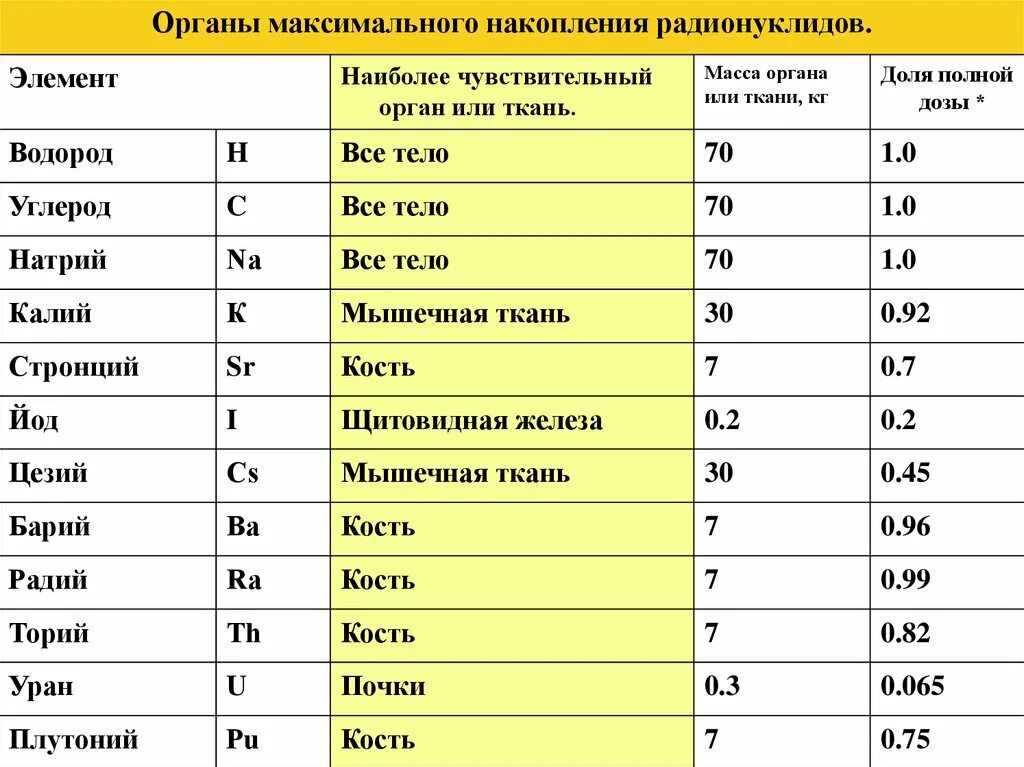 Органы максимального накопления радионуклидов.

| Элемент | | Наиболее чувствительный орган или ткань. | Масса органа или ткани, кг | Доля полной дозы * |
|---|---|---|---|---|
| Водород | H | Все тело | 70 | 1.0 |
| Углерод | C | Все тело | 70 | 1.0 |
| Натрий | Na | Все тело | 70 | 1.0 |
| Калий | К | Мышечная ткань | 30 | 0.92 |
| Стронций | Sr | Кость | 7 | 0.7 |
| Йод | I | Щитовидная железа | 0.2 | 0.2 |
| Цезий | Cs | Мышечная ткань | 30 | 0.45 |
| Барий | Ba | Кость | 7 | 0.96 |
| Радий | Ra | Кость | 7 | 0.99 |
| Торий | Th | Кость | 7 | 0.82 |
| Уран | U | Почки | 0.3 | 0.065 |
| Плутоний | Pu | Кость | 7 | 0.75 |